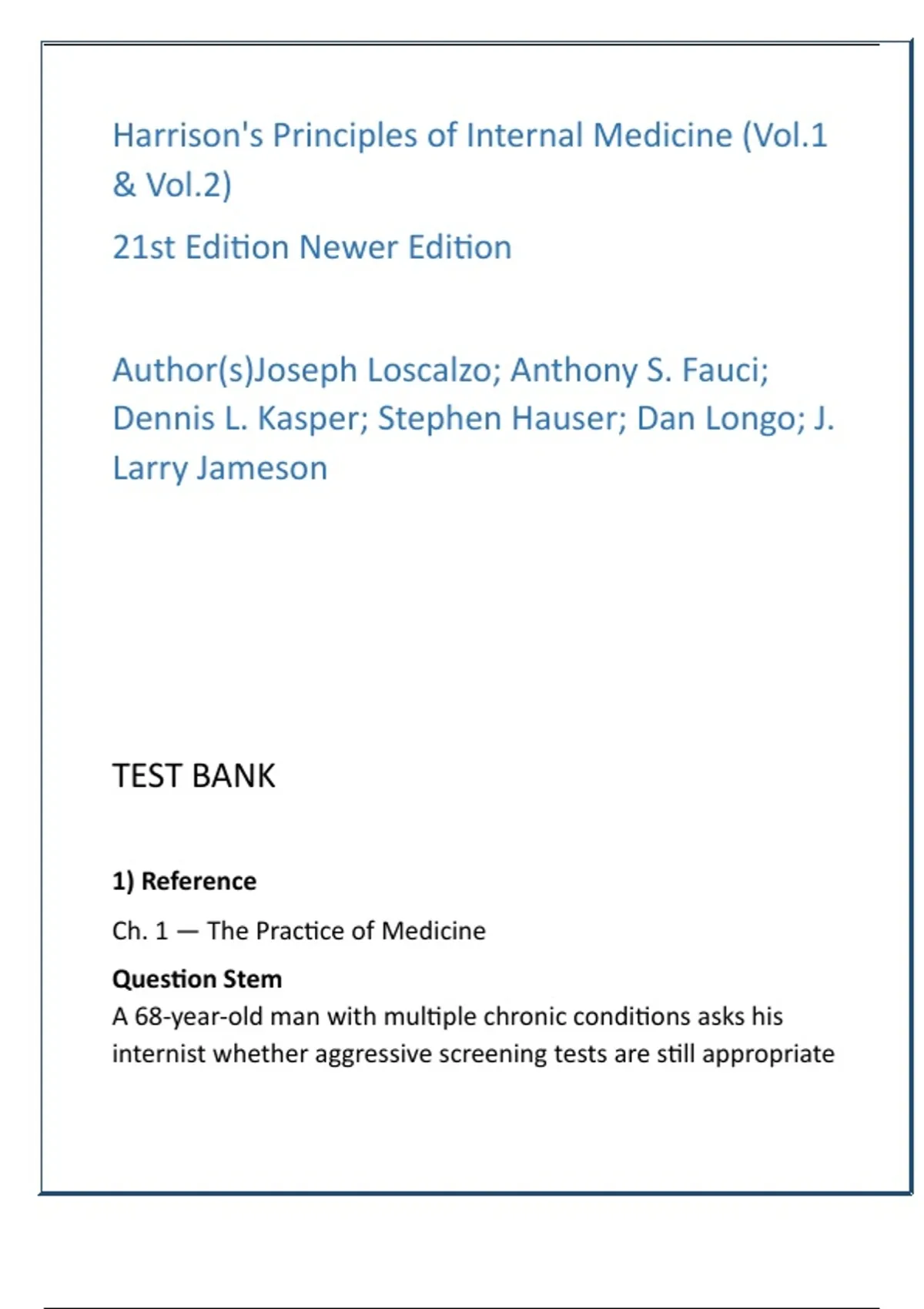 Harrison's Principles of Internal Medicine (Vol.1 & Vol.2)

21st Edition Newer Edition

Author(s)Joseph Loscalzo; Anthony S. Fauci; Dennis L. Kasper; Stephen Hauser; Dan Longo; J. Larry Jameson

TEST BANK

1) Reference

Ch. 1 — The Practice of Medicine

Question Stem

A 68-year-old man with multiple chronic conditions asks his internist whether aggressive screening tests are still appropriate